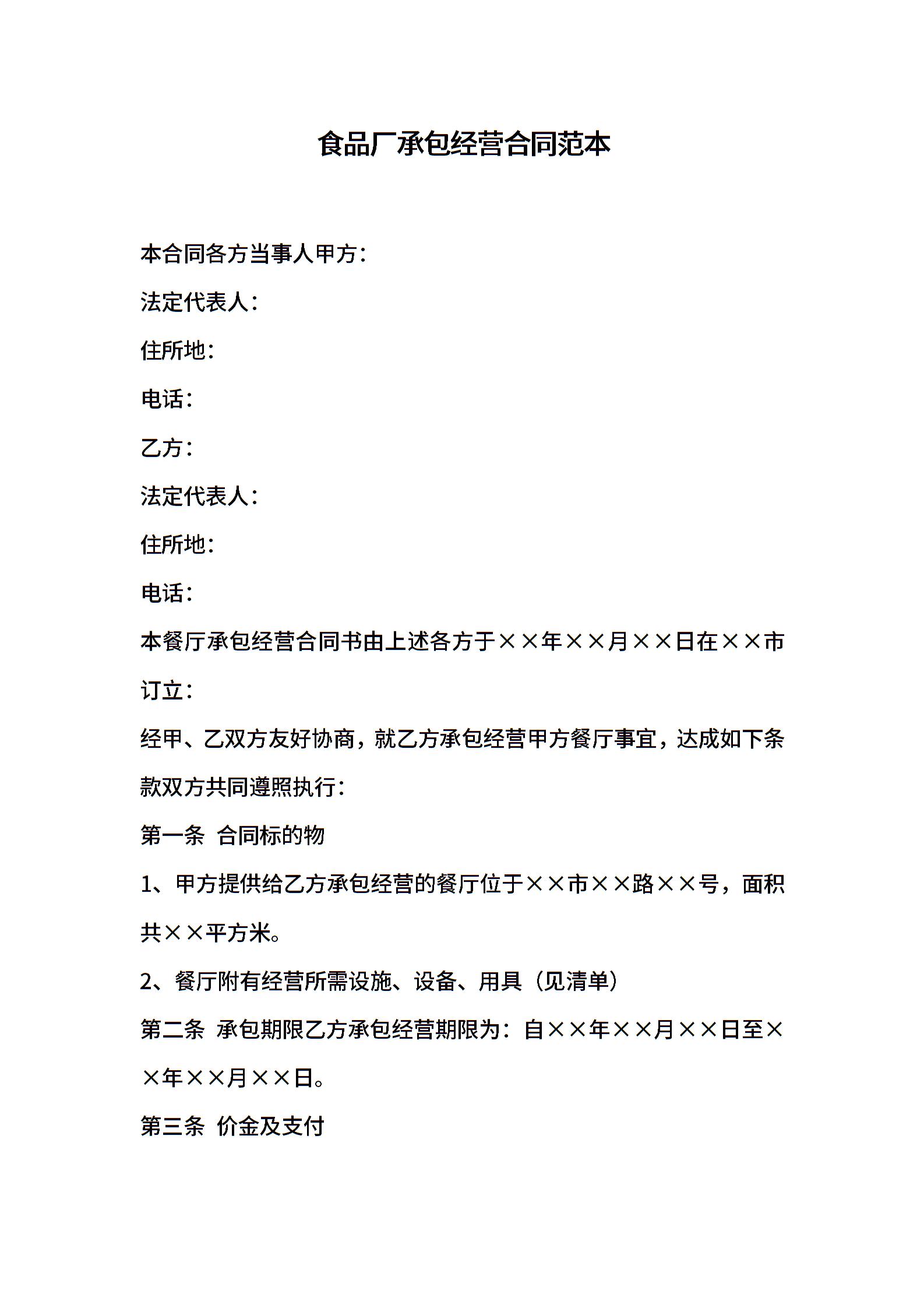 食品厂承包经营合同范本

本合同各方当事人甲方：

法定代表人：

住所地：

电话：

乙方：

法定代表人：

住所地：

电话：

本餐厅承包经营合同书由上述各方于××年××月××日在××市订立：

经甲、乙双方友好协商，就乙方承包经营甲方餐厅事宜，达成如下条款双方共同遵照执行：

第一条 合同标的物

1、甲方提供给乙方承包经营的餐厅位于××市××路××号，面积共××平方米。

2、餐厅附有经营所需设施、设备、用具（见清单）

第二条 承包期限乙方承包经营期限为：自××年××月××日至××年××月××日。

第三条 价金及支付